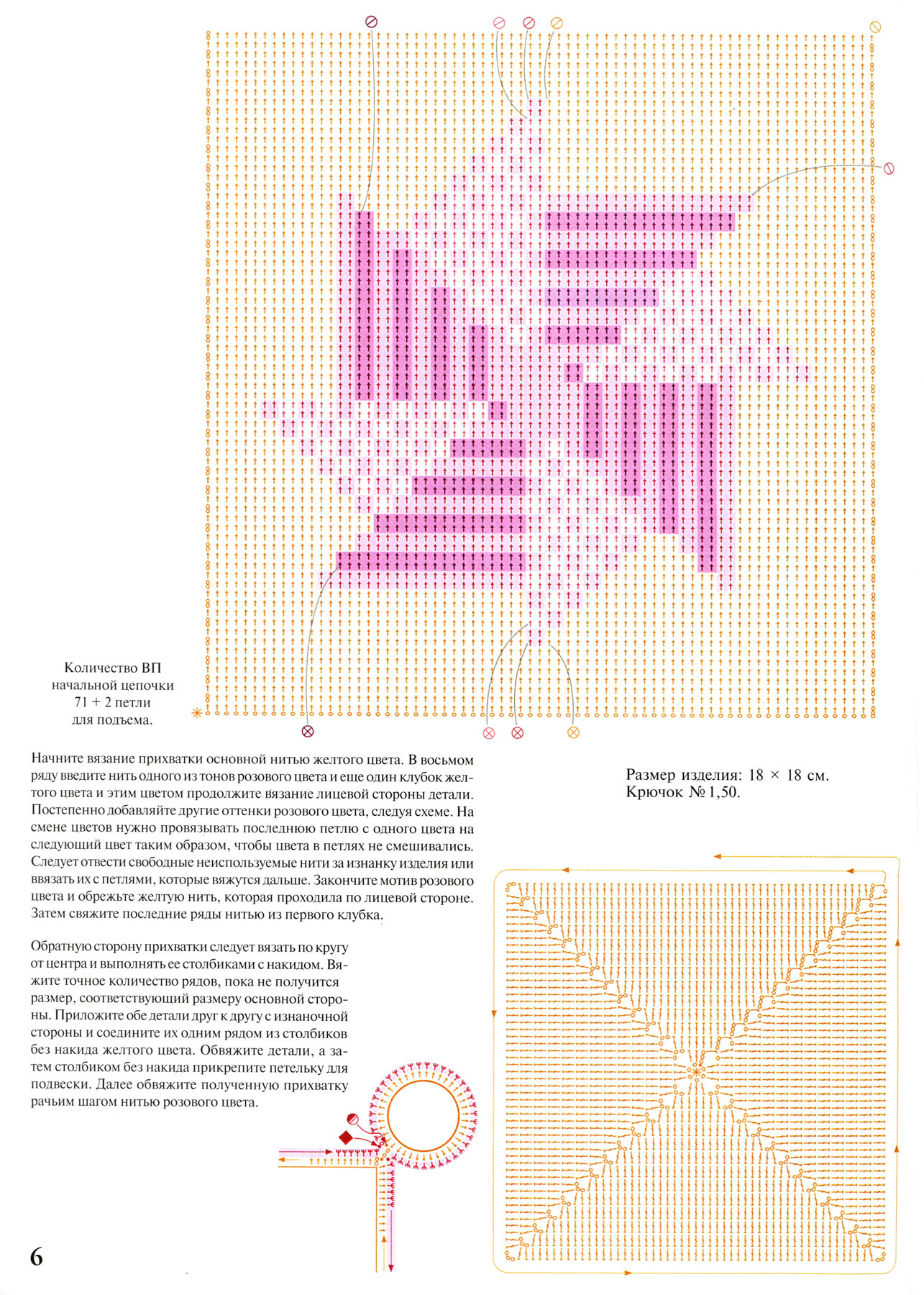 Количество ВП начальной цепочки 71 + 2 петли для подъема.

Начните вязание прихватки основной нитью желтого цвета. В восьмом ряду введите нить одного из тонов розового цвета и еще один клубок желтого цвета и этим цветом продолжите вязание лицевой стороны детали. Постепенно добавляйте другие оттенки розового цвета, следуя схеме. На смене цветов нужно провязывать последнюю петлю с одного цвета на следующий цвет таким образом, чтобы цвета в петлях не смешивались. Следует отвести свободные неиспользуемые нити за изнанку изделия или ввязать их с петлями, которые вяжутся дальше. Закончите мотив розового цвета и обрежьте желтую нить, которая проходила по лицевой стороне. Затем свяжите последние ряды нитью из первого клубка.

Размер изделия: 18 × 18 см.
Крючок № 1,50.

Обратную сторону прихватки следует вязать по кругу от центра и выполнять ее столбиками с накидом. Вяжите точное количество рядов, пока не получится размер, соответствующий размеру основной стороны. Приложите обе детали друг к другу с изнаночной стороны и соедините их одним рядом из столбиков без накида желтого цвета. Обвяжите детали, а затем столбиком без накида прикрепите петельку для подвески. Далее обвяжите полученную прихватку рачьим шагом нитью розового цвета.

6